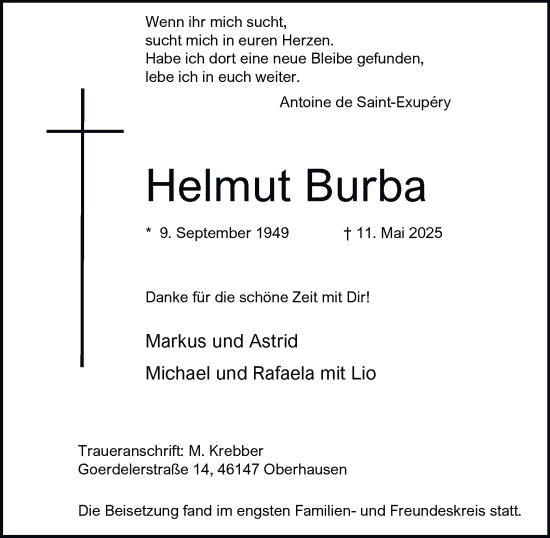 Wenn ihr mich sucht,
sucht mich in euren Herzen.
Habe ich dort eine neue Bleibe gefunden,
lebe ich in euch weiter.

Antoine de Saint-Exupéry

Helmut Burba

* 9. September 1949 † 11. Mai 2025

Danke für die schöne Zeit mit Dir!

Markus und Astrid

Michael und Rafaela mit Lio

Traueranschrift: M. Krebber
Goerdelerstraße 14, 46147 Oberhausen

Die Beisetzung fand im engsten Familien- und Freundeskreis statt.